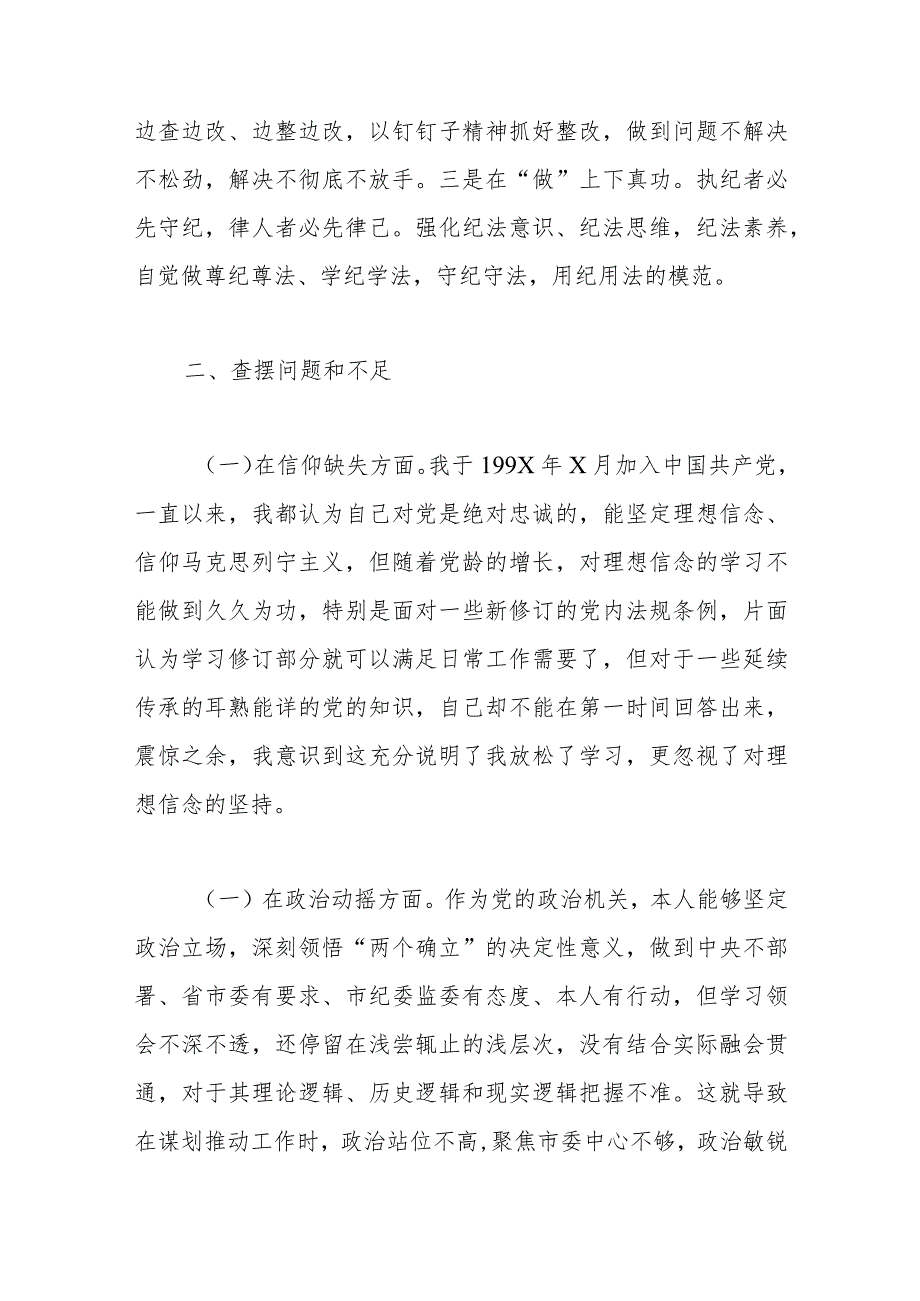 边查边改、边整边改，以钉钉子精神抓好整改，做到问题不解决不松劲，解决不彻底不放手。三是在“做”上下真功。执纪者必先守纪，律人者必先律己。强化纪法意识、纪法思维，纪法素养，自觉做尊纪尊法、学纪学法，守纪守法，用纪用法的模范。

二、查摆问题和不足

（一）在信仰缺失方面。我于199X年X月加入中国共产党，一直以来，我都认为自己对党是绝对忠诚的，能坚定理想信念、信仰马克思列宁主义，但随着党龄的增长，对理想信念的学习不能做到久久为功，特别是面对一些新修订的党内法规条例，片面认为学习修订部分就可以满足日常工作需要了，但对于一些延续传承的耳熟能详的党的知识，自己却不能在第一时间回答出来，震惊之余，我意识到这充分说明了我放松了学习，更忽视了对理想信念的坚持。

（一）在政治动摇方面。作为党的政治机关，本人能够坚定政治立场，深刻领悟“两个确立”的决定性意义，做到中央不部署、省市委有要求、市纪委监委有态度、本人有行动，但学习领会不深不透，还停留在浅尝辄止的浅层次，没有结合实际融会贯通，对于其理论逻辑、历史逻辑和现实逻辑把握不准。这就导致在谋划推动工作时，政治站位不高，聚焦市委中心不够，政治敏锐